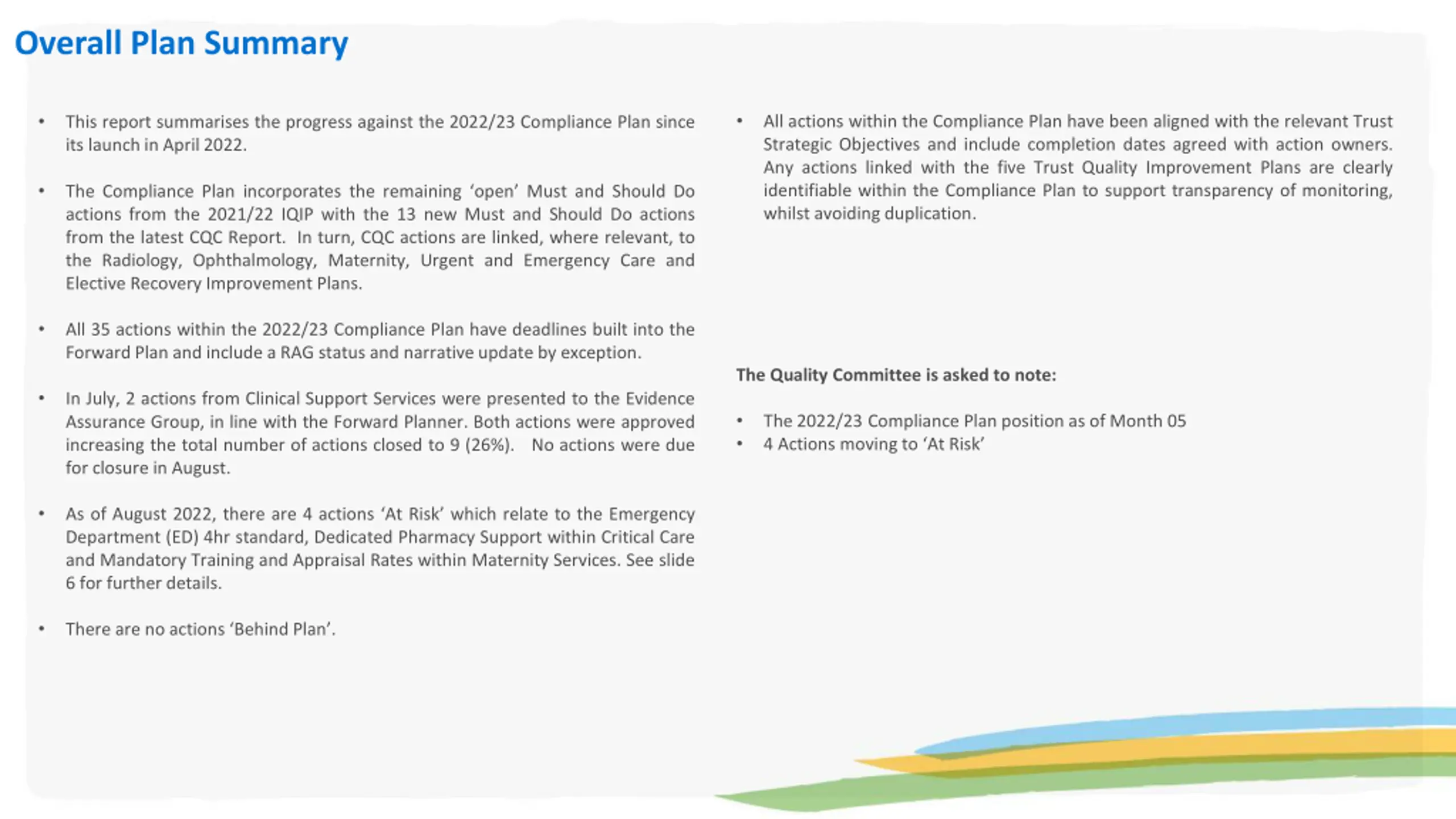 Overall Plan Summary

• This report summarises the progress against the 2022/23 Compliance Plan since its launch in April 2022.

• The Compliance Plan incorporates the remaining 'open' Must and Should Do actions from the 2021/22 IQIP with the 13 new Must and Should Do actions from the latest CQC Report. In turn, CQC actions are linked, where relevant, to the Radiology, Ophthalmology, Maternity, Urgent and Emergency Care and Elective Recovery Improvement Plans.

• All 35 actions within the 2022/23 Compliance Plan have deadlines built into the Forward Plan and include a RAG status and narrative update by exception.

• In July, 2 actions from Clinical Support Services were presented to the Evidence Assurance Group, in line with the Forward Planner. Both actions were approved increasing the total number of actions closed to 9 (26%). No actions were due for closure in August.

• As of August 2022, there are 4 actions 'At Risk' which relate to the Emergency Department (ED) 4hr standard, Dedicated Pharmacy Support within Critical Care and Mandatory Training and Appraisal Rates within Maternity Services. See slide 6 for further details.

• There are no actions 'Behind Plan'.

• All actions within the Compliance Plan have been aligned with the relevant Trust Strategic Objectives and include completion dates agreed with action owners. Any actions linked with the five Trust Quality Improvement Plans are clearly identifiable within the Compliance Plan to support transparency of monitoring, whilst avoiding duplication.

The Quality Committee is asked to note:

• The 2022/23 Compliance Plan position as of Month 05
• 4 Actions moving to 'At Risk'